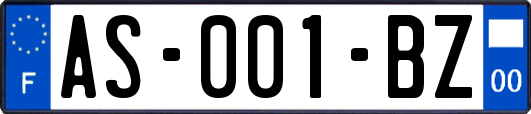 F
AS-001-BZ
00